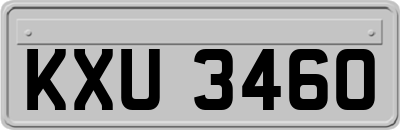 KXU 3460